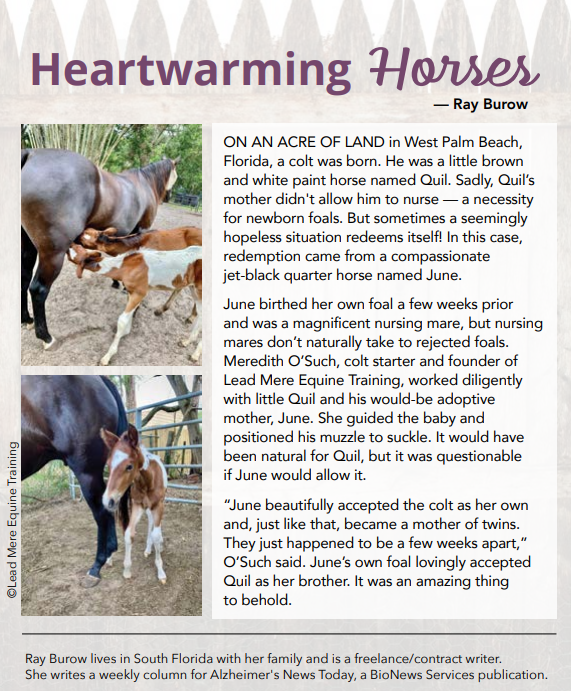 Heartwarming Horses

— Ray Burow

©Lead Mere Equine Training

ON AN ACRE OF LAND in West Palm Beach, Florida, a colt was born. He was a little brown and white paint horse named Quil. Sadly, Quil's mother didn't allow him to nurse — a necessity for newborn foals. But sometimes a seemingly hopeless situation redeems itself! In this case, redemption came from a compassionate jet-black quarter horse named June.

June birthed her own foal a few weeks prior and was a magnificent nursing mare, but nursing mares don't naturally take to rejected foals. Meredith O'Such, colt starter and founder of Lead Mere Equine Training, worked diligently with little Quil and his would-be adoptive mother, June. She guided the baby and positioned his muzzle to suckle. It would have been natural for Quil, but it was questionable if June would allow it.

"June beautifully accepted the colt as her own and, just like that, became a mother of twins. They just happened to be a few weeks apart," O'Such said. June's own foal lovingly accepted Quil as her brother. It was an amazing thing to behold.

Ray Burow lives in South Florida with her family and is a freelance/contract writer. She writes a weekly column for Alzheimer's News Today, a BioNews Services publication.